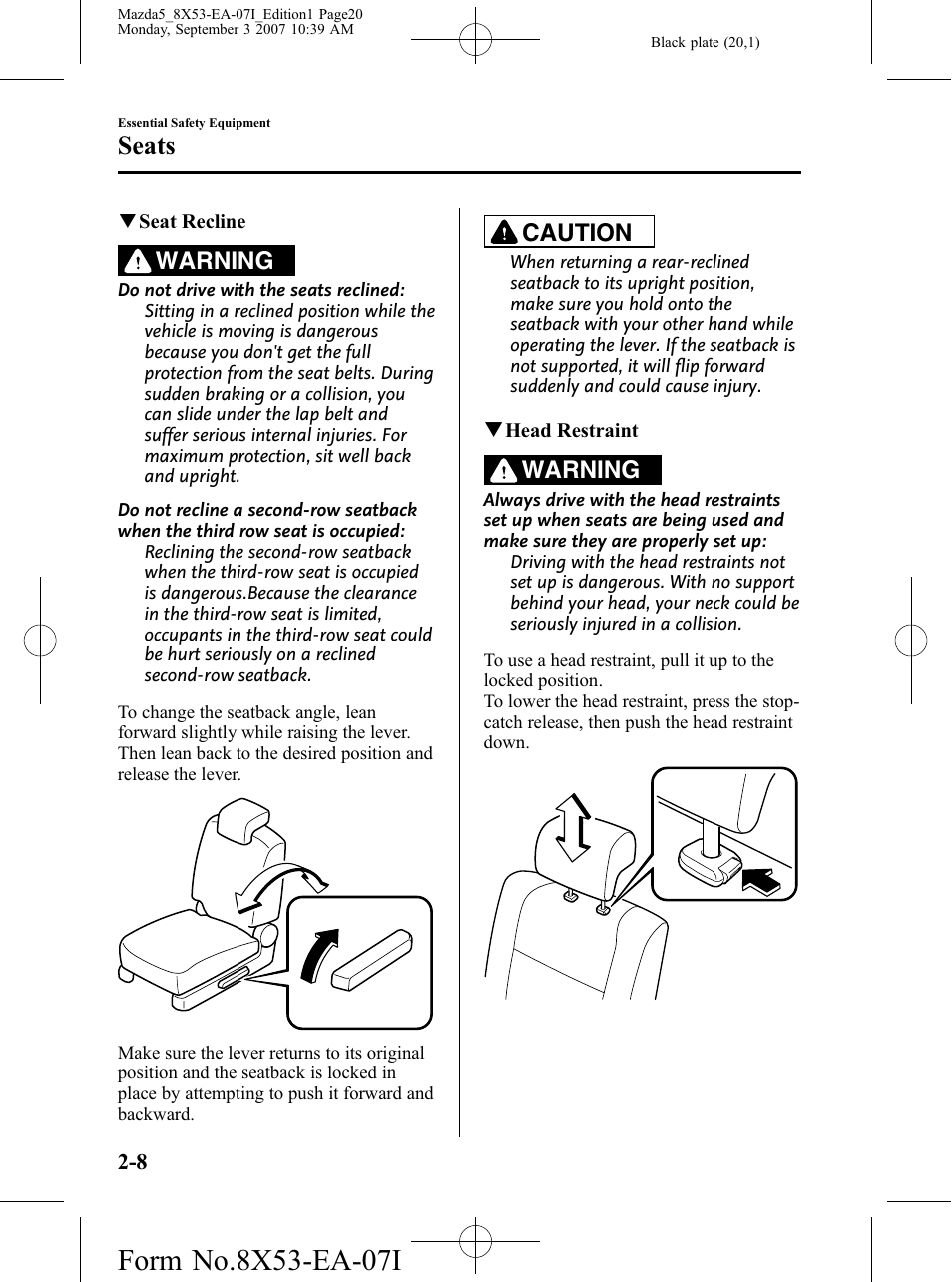 Mazda5_8X53-EA-07I_Edition1 Page20
Monday, September 3 2007 10:39 AM

Black plate (20,1)

Essential Safety Equipment

Seats

▼Seat Recline

WARNING

Do not drive with the seats reclined:
Sitting in a reclined position while the vehicle is moving is dangerous because you don't get the full protection from the seat belts. During sudden braking or a collision, you can slide under the lap belt and suffer serious internal injuries. For maximum protection, sit well back and upright.

Do not recline a second-row seatback when the third row seat is occupied:
Reclining the second-row seatback when the third-row seat is occupied is dangerous.Because the clearance in the third-row seat is limited, occupants in the third-row seat could be hurt seriously on a reclined second-row seatback.

To change the seatback angle, lean forward slightly while raising the lever. Then lean back to the desired position and release the lever.

Make sure the lever returns to its original position and the seatback is locked in place by attempting to push it forward and backward.

CAUTION

When returning a rear-reclined seatback to its upright position, make sure you hold onto the seatback with your other hand while operating the lever. If the seatback is not supported, it will flip forward suddenly and could cause injury.

▼Head Restraint

WARNING

Always drive with the head restraints set up when seats are being used and make sure they are properly set up:
Driving with the head restraints not set up is dangerous. With no support behind your head, your neck could be seriously injured in a collision.

To use a head restraint, pull it up to the locked position.
To lower the head restraint, press the stop-catch release, then push the head restraint down.

2-8

Form No.8X53-EA-07I